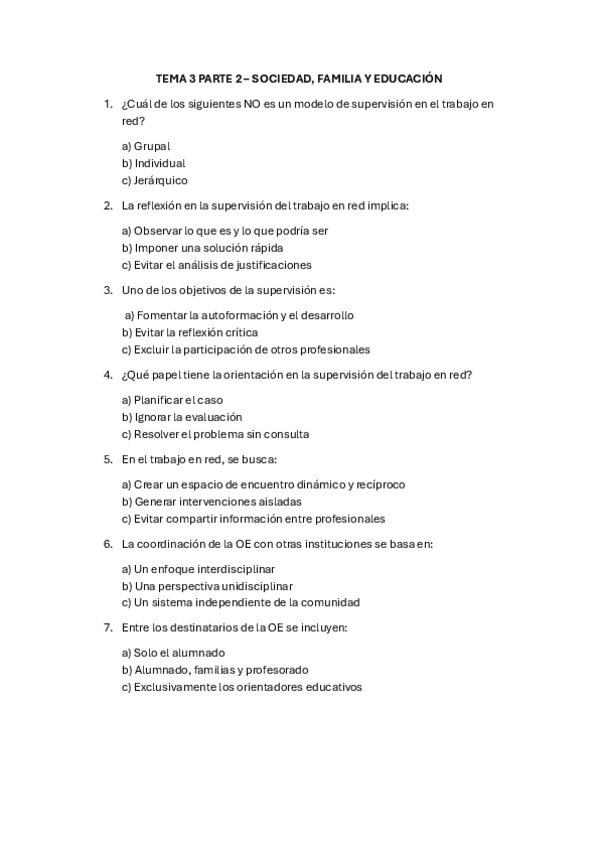 TEMA 3 PARTE 2 – SOCIEDAD, FAMILIA Y EDUCACIÓN

1. ¿Cuál de los siguientes NO es un modelo de supervisión en el trabajo en red?

a) Grupal
b) Individual
c) Jerárquico

2. La reflexión en la supervisión del trabajo en red implica:

a) Observar lo que es y lo que podría ser
b) Imponer una solución rápida
c) Evitar el análisis de justificaciones

3. Uno de los objetivos de la supervisión es:

a) Fomentar la autoformación y el desarrollo
b) Evitar la reflexión crítica
c) Excluir la participación de otros profesionales

4. ¿Qué papel tiene la orientación en la supervisión del trabajo en red?

a) Planificar el caso
b) Ignorar la evaluación
c) Resolver el problema sin consulta

5. En el trabajo en red, se busca:

a) Crear un espacio de encuentro dinámico y recíproco
b) Generar intervenciones aisladas
c) Evitar compartir información entre profesionales

6. La coordinación de la OE con otras instituciones se basa en:

a) Un enfoque interdisciplinar
b) Una perspectiva unidisciplinar
c) Un sistema independiente de la comunidad

7. Entre los destinatarios de la OE se incluyen:

a) Solo el alumnado
b) Alumnado, familias y profesorado
c) Exclusivamente los orientadores educativos